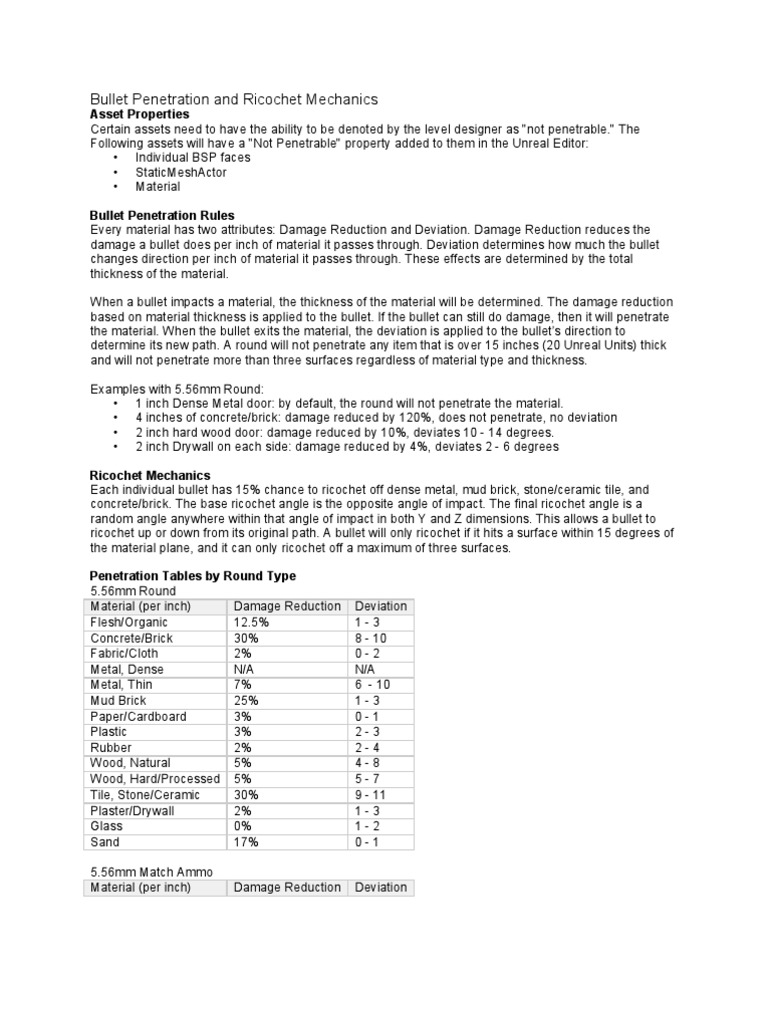 Bullet Penetration and Ricochet Mechanics
Asset Properties
Certain assets need to have the ability to be denoted by the level designer as "not penetrable." The Following assets will have a "Not Penetrable" property added to them in the Unreal Editor:
• Individual BSP faces
• StaticMeshActor
• Material

Bullet Penetration Rules
Every material has two attributes: Damage Reduction and Deviation. Damage Reduction reduces the damage a bullet does per inch of material it passes through. Deviation determines how much the bullet changes direction per inch of material it passes through. These effects are determined by the total thickness of the material.

When a bullet impacts a material, the thickness of the material will be determined. The damage reduction based on material thickness is applied to the bullet. If the bullet can still do damage, then it will penetrate the material. When the bullet exits the material, the deviation is applied to the bullet's direction to determine its new path. A round will not penetrate any item that is over 15 inches (20 Unreal Units) thick and will not penetrate more than three surfaces regardless of material type and thickness.

Examples with 5.56mm Round:
• 1 inch Dense Metal door: by default, the round will not penetrate the material.
• 4 inches of concrete/brick: damage reduced by 120%, does not penetrate, no deviation
• 2 inch hard wood door: damage reduced by 10%, deviates 10 - 14 degrees.
• 2 inch Drywall on each side: damage reduced by 4%, deviates 2 - 6 degrees

Ricochet Mechanics
Each individual bullet has 15% chance to ricochet off dense metal, mud brick, stone/ceramic tile, and concrete/brick. The base ricochet angle is the opposite angle of impact. The final ricochet angle is a random angle anywhere within that angle of impact in both Y and Z dimensions. This allows a bullet to ricochet up or down from its original path. A bullet will only ricochet if it hits a surface within 15 degrees of the material plane, and it can only ricochet off a maximum of three surfaces.

Penetration Tables by Round Type
5.56mm Round

| Material (per inch) | Damage Reduction | Deviation |
|---|---|---|
| Flesh/Organic | 12.5% | 1 - 3 |
| Concrete/Brick | 30% | 8 - 10 |
| Fabric/Cloth | 2% | 0 - 2 |
| Metal, Dense | N/A | N/A |
| Metal, Thin | 7% | 6 - 10 |
| Mud Brick | 25% | 1 - 3 |
| Paper/Cardboard | 3% | 0 - 1 |
| Plastic | 3% | 2 - 3 |
| Rubber | 2% | 2 - 4 |
| Wood, Natural | 5% | 4 - 8 |
| Wood, Hard/Processed | 5% | 5 - 7 |
| Tile, Stone/Ceramic | 30% | 9 - 11 |
| Plaster/Drywall | 2% | 1 - 3 |
| Glass | 0% | 1 - 2 |
| Sand | 17% | 0 - 1 |

5.56mm Match Ammo

| Material (per inch) | Damage Reduction | Deviation |
|---|---|---|